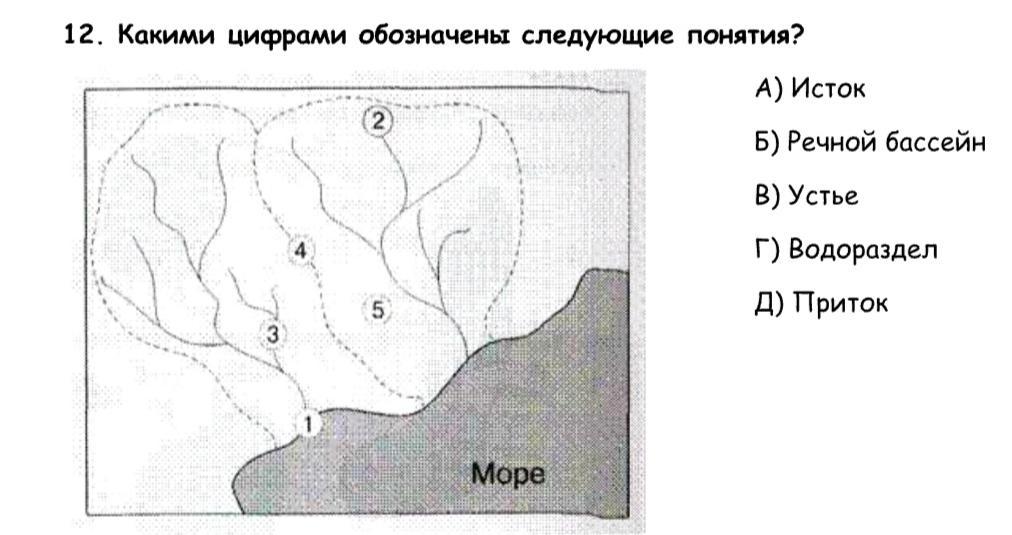 12. Какими цифрами обозначены следующие понятия?

2

4

5

3

1

Море

А) Исток

Б) Речной бассейн

В) Устье

Г) Водораздел

Д) Приток